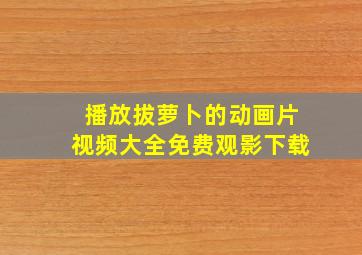 播放拔萝卜的动画片
视频大全免费观影下载